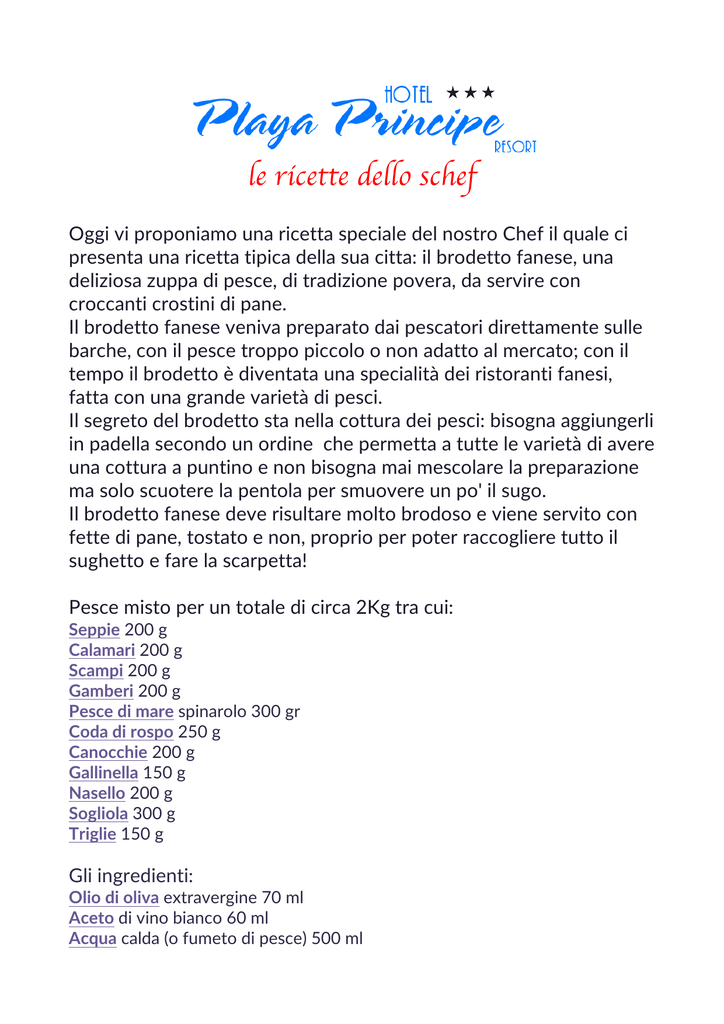 HOTEL ★★★
Playa Principe
RESORT
le ricette dello schef

Oggi vi proponiamo una ricetta speciale del nostro Chef il quale ci presenta una ricetta tipica della sua citta: il brodetto fanese, una deliziosa zuppa di pesce, di tradizione povera, da servire con croccanti crostini di pane.
Il brodetto fanese veniva preparato dai pescatori direttamente sulle barche, con il pesce troppo piccolo o non adatto al mercato; con il tempo il brodetto è diventata una specialità dei ristoranti fanesi, fatta con una grande varietà di pesci.
Il segreto del brodetto sta nella cottura dei pesci: bisogna aggiungerli in padella secondo un ordine che permetta a tutte le varietà di avere una cottura a puntino e non bisogna mai mescolare la preparazione ma solo scuotere la pentola per smuovere un po' il sugo.
Il brodetto fanese deve risultare molto brodoso e viene servito con fette di pane, tostato e non, proprio per poter raccogliere tutto il sughetto e fare la scarpetta!

Pesce misto per un totale di circa 2Kg tra cui:
Seppie 200 g
Calamari 200 g
Scampi 200 g
Gamberi 200 g
Pesce di mare spinarolo 300 gr
Coda di rospo 250 g
Canocchie 200 g
Gallinella 150 g
Nasello 200 g
Sogliola 300 g
Triglie 150 g

Gli ingredienti:
Olio di oliva extravergine 70 ml
Aceto di vino bianco 60 ml
Acqua calda (o fumeto di pesce) 500 ml